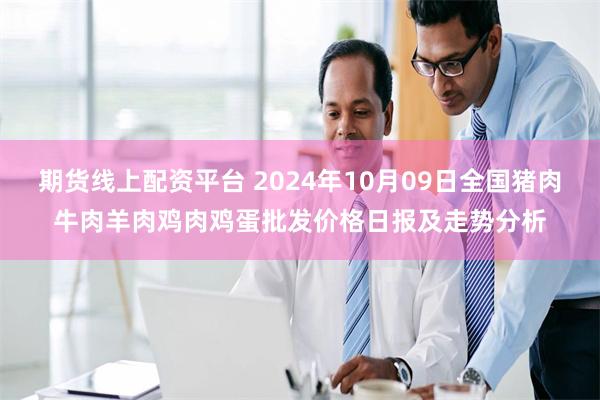 期货线上配资平台 2024年10月09日全国猪肉牛肉羊肉鸡肉鸡蛋批发价格日报及走势分析